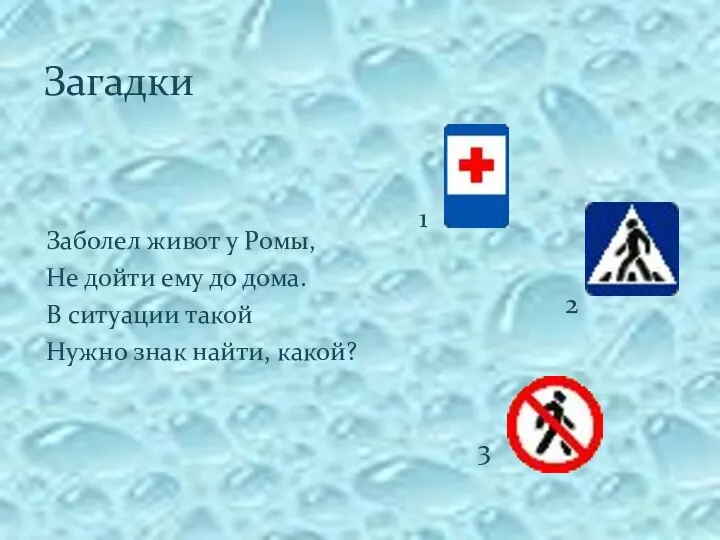 Загадки

Заболел живот у Ромы,
Не дойти ему до дома.
В ситуации такой
Нужно знак найти, какой?

1

2

3